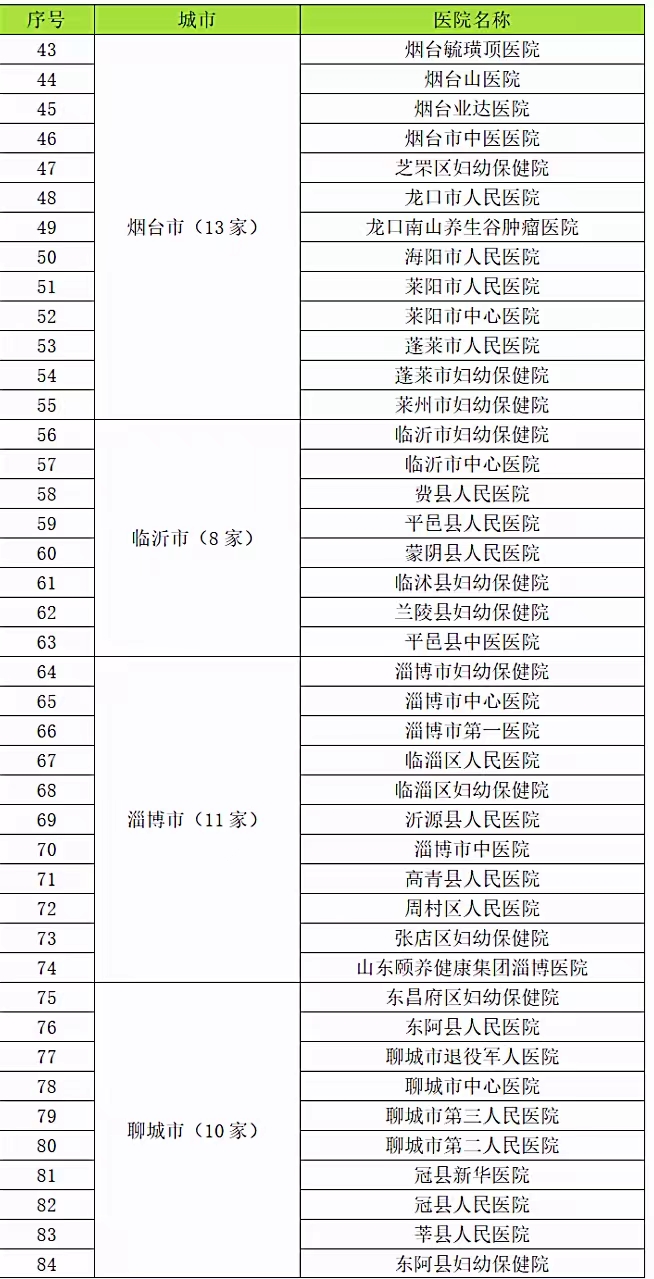 | 序号 | 城市 | 医院名称 |
|---|---|---|
| 43 | 烟台市（13家） | 烟台毓璜顶医院 |
| 44 | | 烟台山医院 |
| 45 | | 烟台业达医院 |
| 46 | | 烟台市中医医院 |
| 47 | | 芝罘区妇幼保健院 |
| 48 | | 龙口市人民医院 |
| 49 | | 龙口南山养生谷肿瘤医院 |
| 50 | | 海阳市人民医院 |
| 51 | | 莱阳市人民医院 |
| 52 | | 莱阳市中心医院 |
| 53 | | 蓬莱市人民医院 |
| 54 | | 蓬莱市妇幼保健院 |
| 55 | | 莱州市妇幼保健院 |
| 56 | 临沂市（8家） | 临沂市妇幼保健院 |
| 57 | | 临沂市中心医院 |
| 58 | | 费县人民医院 |
| 59 | | 平邑县人民医院 |
| 60 | | 蒙阴县人民医院 |
| 61 | | 临沭县妇幼保健院 |
| 62 | | 兰陵县妇幼保健院 |
| 63 | | 平邑县中医医院 |
| 64 | 淄博市（11家） | 淄博市妇幼保健院 |
| 65 | | 淄博市中心医院 |
| 66 | | 淄博市第一医院 |
| 67 | | 临淄区人民医院 |
| 68 | | 临淄区妇幼保健院 |
| 69 | | 沂源县人民医院 |
| 70 | | 淄博市中医院 |
| 71 | | 高青县人民医院 |
| 72 | | 周村区人民医院 |
| 73 | | 张店区妇幼保健院 |
| 74 | | 山东颐养健康集团淄博医院 |
| 75 | 聊城市（10家） | 东昌府区妇幼保健院 |
| 76 | | 东阿县人民医院 |
| 77 | | 聊城市退役军人医院 |
| 78 | | 聊城市中心医院 |
| 79 | | 聊城市第三人民医院 |
| 80 | | 聊城市第二人民医院 |
| 81 | | 冠县新华医院 |
| 82 | | 冠县人民医院 |
| 83 | | 莘县人民医院 |
| 84 | | 东阿县妇幼保健院 |